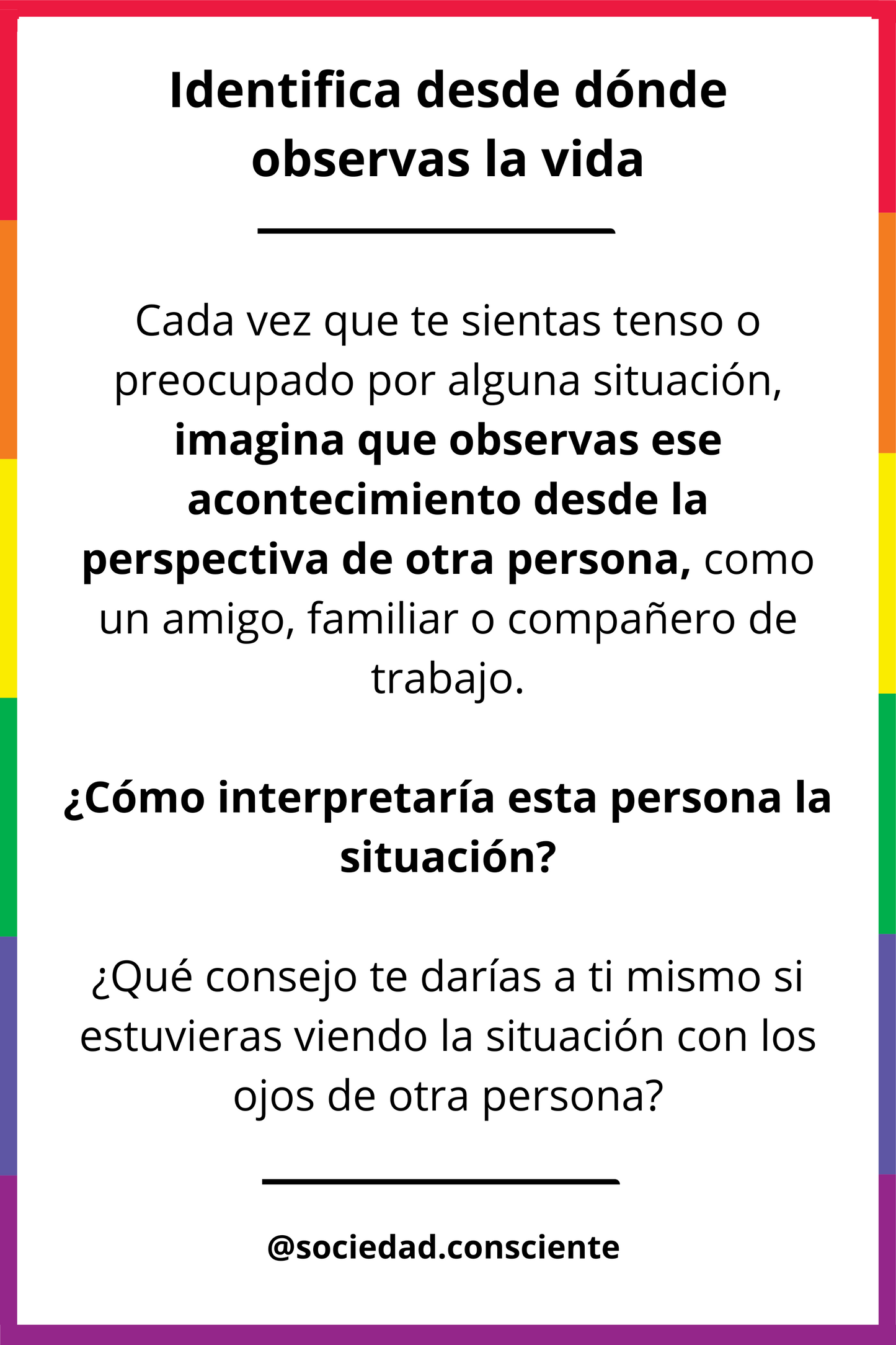 Identifica desde dónde observas la vida

Cada vez que te sientas tenso o preocupado por alguna situación, imagina que observas ese acontecimiento desde la perspectiva de otra persona, como un amigo, familiar o compañero de trabajo.

¿Cómo interpretaría esta persona la situación?

¿Qué consejo te darías a ti mismo si estuvieras viendo la situación con los ojos de otra persona?

@sociedad.consciente